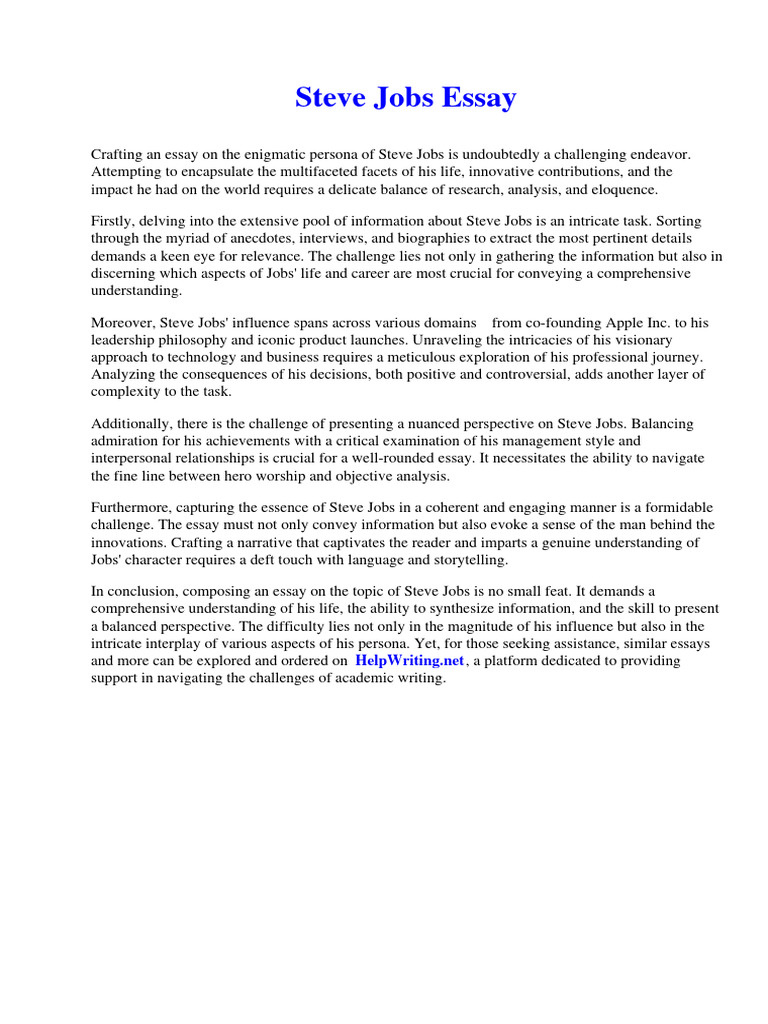 Steve Jobs Essay

Crafting an essay on the enigmatic persona of Steve Jobs is undoubtedly a challenging endeavor. Attempting to encapsulate the multifaceted facets of his life, innovative contributions, and the impact he had on the world requires a delicate balance of research, analysis, and eloquence.

Firstly, delving into the extensive pool of information about Steve Jobs is an intricate task. Sorting through the myriad of anecdotes, interviews, and biographies to extract the most pertinent details demands a keen eye for relevance. The challenge lies not only in gathering the information but also in discerning which aspects of Jobs' life and career are most crucial for conveying a comprehensive understanding.

Moreover, Steve Jobs' influence spans across various domains from co-founding Apple Inc. to his leadership philosophy and iconic product launches. Unraveling the intricacies of his visionary approach to technology and business requires a meticulous exploration of his professional journey. Analyzing the consequences of his decisions, both positive and controversial, adds another layer of complexity to the task.

Additionally, there is the challenge of presenting a nuanced perspective on Steve Jobs. Balancing admiration for his achievements with a critical examination of his management style and interpersonal relationships is crucial for a well-rounded essay. It necessitates the ability to navigate the fine line between hero worship and objective analysis.

Furthermore, capturing the essence of Steve Jobs in a coherent and engaging manner is a formidable challenge. The essay must not only convey information but also evoke a sense of the man behind the innovations. Crafting a narrative that captivates the reader and imparts a genuine understanding of Jobs' character requires a deft touch with language and storytelling.

In conclusion, composing an essay on the topic of Steve Jobs is no small feat. It demands a comprehensive understanding of his life, the ability to synthesize information, and the skill to present a balanced perspective. The difficulty lies not only in the magnitude of his influence but also in the intricate interplay of various aspects of his persona. Yet, for those seeking assistance, similar essays and more can be explored and ordered on HelpWriting.net, a platform dedicated to providing support in navigating the challenges of academic writing.